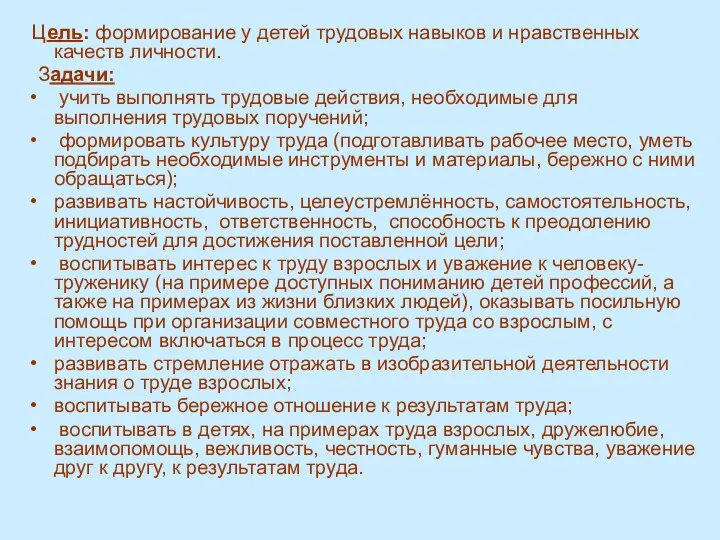 Цель: формирование у детей трудовых навыков и нравственных качеств личности.

Задачи:

• учить выполнять трудовые действия, необходимые для выполнения трудовых поручений;
• формировать культуру труда (подготавливать рабочее место, уметь подбирать необходимые инструменты и материалы, бережно с ними обращаться);
• развивать настойчивость, целеустремлённость, самостоятельность, инициативность, ответственность, способность к преодолению трудностей для достижения поставленной цели;
• воспитывать интерес к труду взрослых и уважение к человеку-труженику (на примере доступных пониманию детей профессий, а также на примерах из жизни близких людей), оказывать посильную помощь при организации совместного труда со взрослым, с интересом включаться в процесс труда;
• развивать стремление отражать в изобразительной деятельности знания о труде взрослых;
• воспитывать бережное отношение к результатам труда;
• воспитывать в детях, на примерах труда взрослых, дружелюбие, взаимопомощь, вежливость, честность, гуманные чувства, уважение друг к другу, к результатам труда.